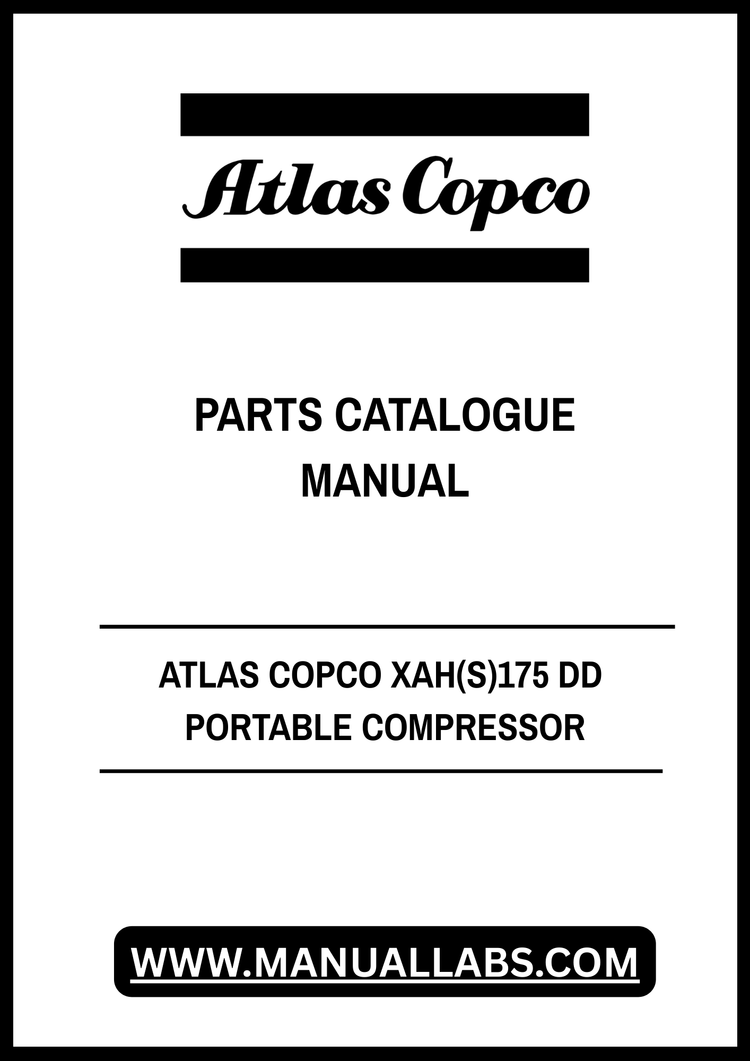 Atlas Copco

PARTS CATALOGUE
MANUAL

ATLAS COPCO XAH(S)175 DD
PORTABLE COMPRESSOR

WWW.MANUALLABS.COM